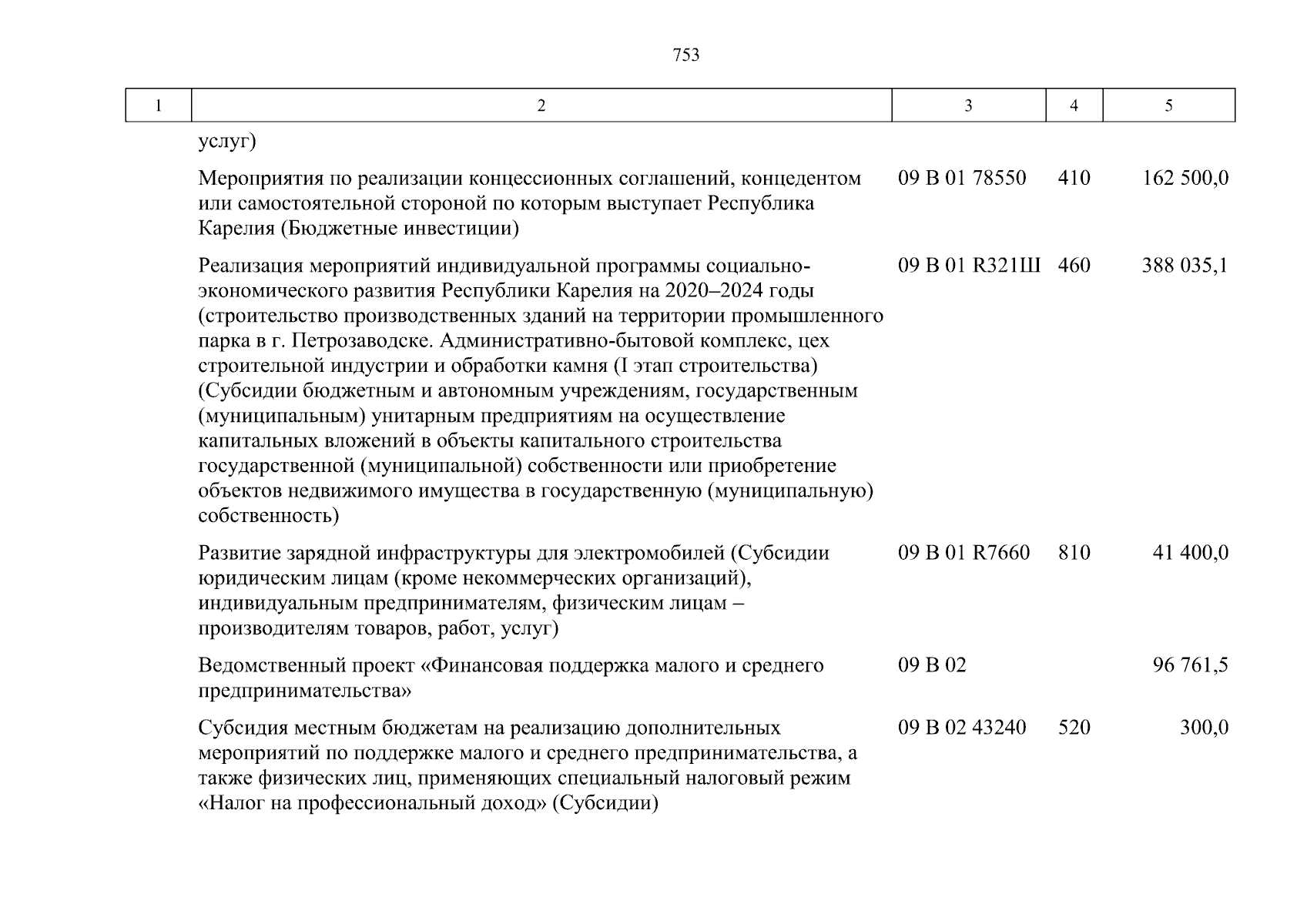 753

| 1 | 2 | 3 | 4 | 5 |
|---|---|---|---|---|
| | услуг) | | | |
| | Мероприятия по реализации концессионных соглашений, концедентом или самостоятельной стороной по которым выступает Республика Карелия (Бюджетные инвестиции) | 09 В 01 78550 | 410 | 162 500,0 |
| | Реализация мероприятий индивидуальной программы социально-экономического развития Республики Карелия на 2020–2024 годы (строительство производственных зданий на территории промышленного парка в г. Петрозаводске. Административно-бытовой комплекс, цех строительной индустрии и обработки камня (I этап строительства) (Субсидии бюджетным и автономным учреждениям, государственным (муниципальным) унитарным предприятиям на осуществление капитальных вложений в объекты капитального строительства государственной (муниципальной) собственности или приобретение объектов недвижимого имущества в государственную (муниципальную) собственность) | 09 В 01 R321Ш | 460 | 388 035,1 |
| | Развитие зарядной инфраструктуры для электромобилей (Субсидии юридическим лицам (кроме некоммерческих организаций), индивидуальным предпринимателям, физическим лицам – производителям товаров, работ, услуг) | 09 В 01 R7660 | 810 | 41 400,0 |
| | Ведомственный проект «Финансовая поддержка малого и среднего предпринимательства» | 09 В 02 | | 96 761,5 |
| | Субсидия местным бюджетам на реализацию дополнительных мероприятий по поддержке малого и среднего предпринимательства, а также физических лиц, применяющих специальный налоговый режим «Налог на профессиональный доход» (Субсидии) | 09 В 02 43240 | 520 | 300,0 |